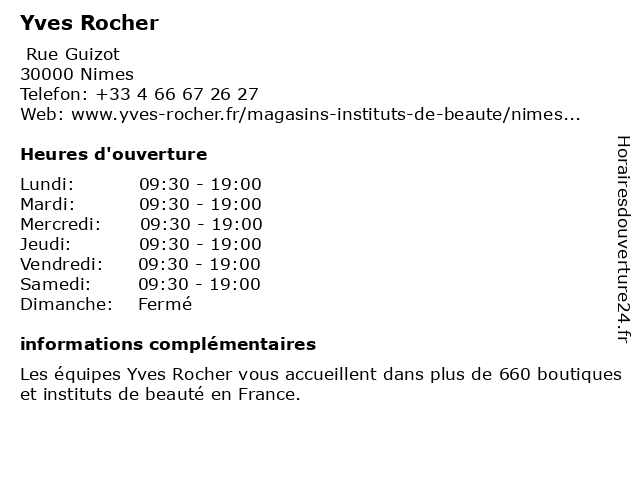 Yves Rocher

Rue Guizot
30000 Nimes
Telefon: +33 4 66 67 26 27
Web: www.yves-rocher.fr/magasins-instituts-de-beaute/nimes...

Heures d'ouverture

Lundi: 09:30 - 19:00
Mardi: 09:30 - 19:00
Mercredi: 09:30 - 19:00
Jeudi: 09:30 - 19:00
Vendredi: 09:30 - 19:00
Samedi: 09:30 - 19:00
Dimanche: Fermé

informations complémentaires

Les équipes Yves Rocher vous accueillent dans plus de 660 boutiques et instituts de beauté en France.

Horairesdouverture24.fr